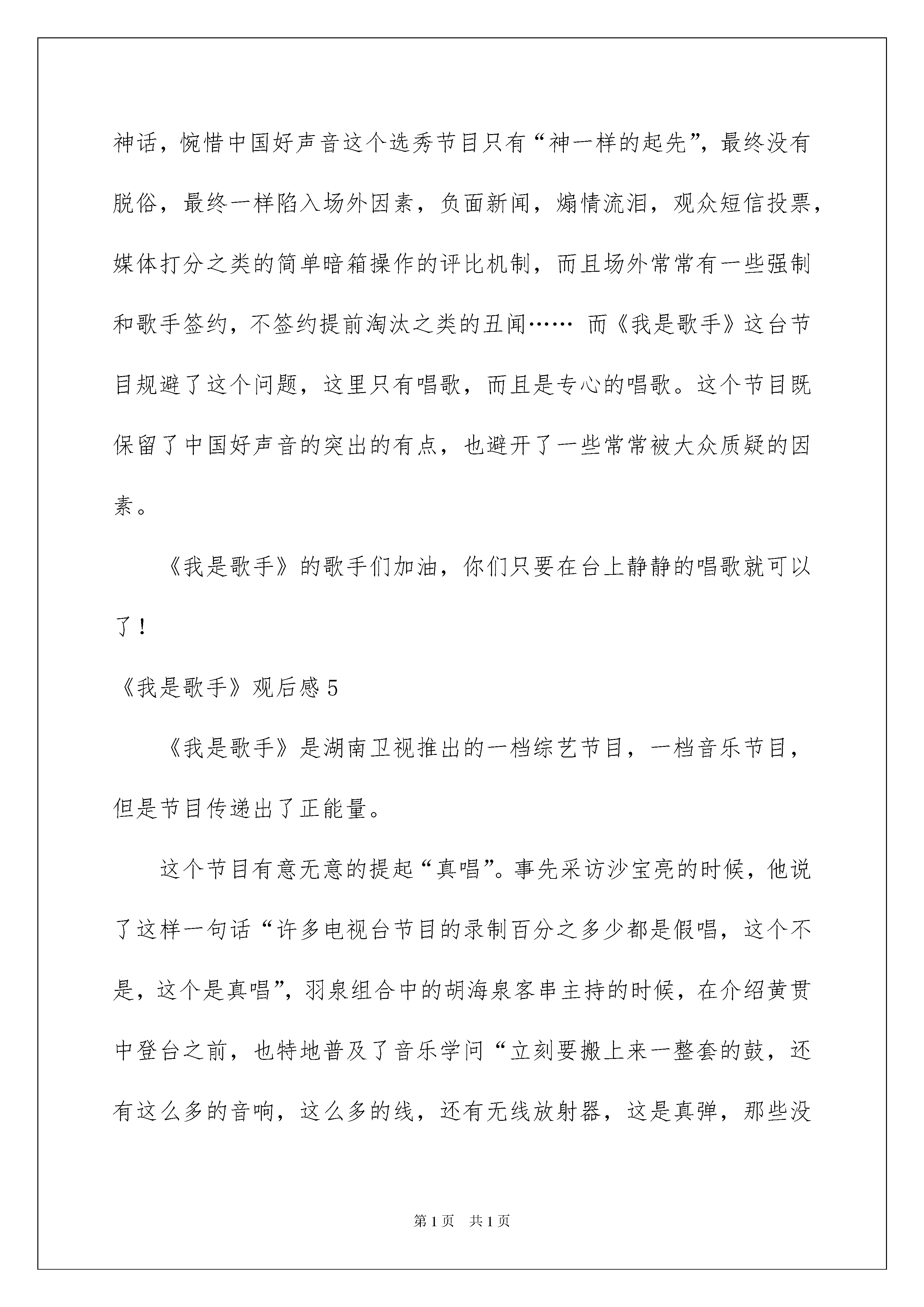 神话，惋惜中国好声音这个选秀节目只有“神一样的起先”，最终没有脱俗，最终一样陷入场外因素，负面新闻，煽情流泪，观众短信投票，媒体打分之类的简单暗箱操作的评比机制，而且场外常常有一些强制和歌手签约，不签约提前淘汰之类的丑闻…… 而《我是歌手》这台节目规避了这个问题，这里只有唱歌，而且是专心的唱歌。这个节目既保留了中国好声音的突出的有点，也避开了一些常常被大众质疑的因素。

《我是歌手》的歌手们加油，你们只要在台上静静的唱歌就可以了！

《我是歌手》观后感 5

《我是歌手》是湖南卫视推出的一档综艺节目，一档音乐节目，但是节目传递出了正能量。

这个节目有意无意的提起“真唱”。事先采访沙宝亮的时候，他说了这样一句话“许多电视台节目的录制百分之多少都是假唱，这个不是，这个是真唱”，羽泉组合中的胡海泉客串主持的时候，在介绍黄贯中登台之前，也特地普及了音乐学问“立刻要搬上来一整套的鼓，还有这么多的音响，这么多的线，还有无线放射器，这是真弹，那些没

第 1 页　共 1 页